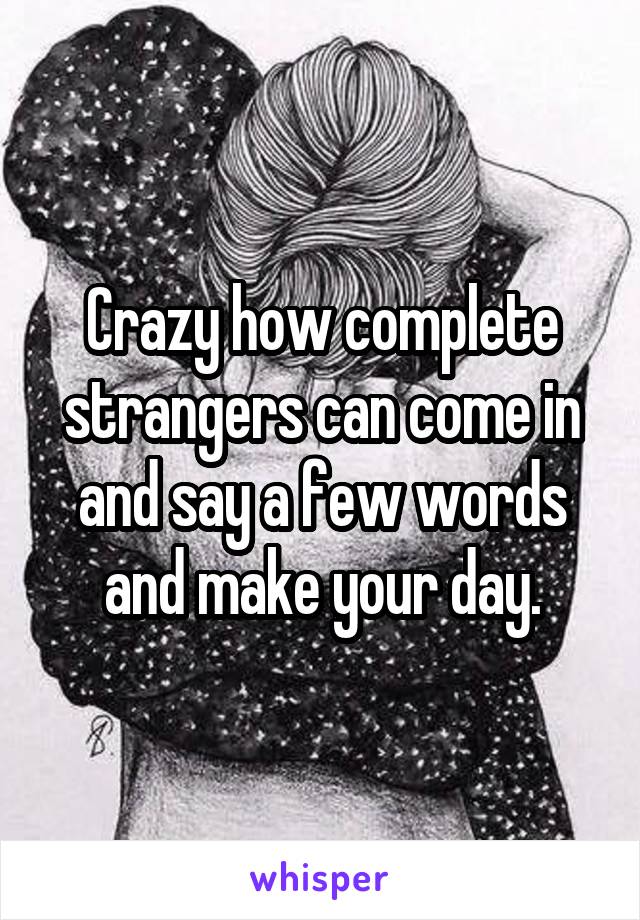 Crazy how complete strangers can come in and say a few words and make your day.

whisper